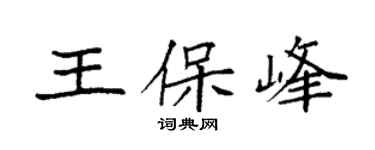 王保峰

词典网